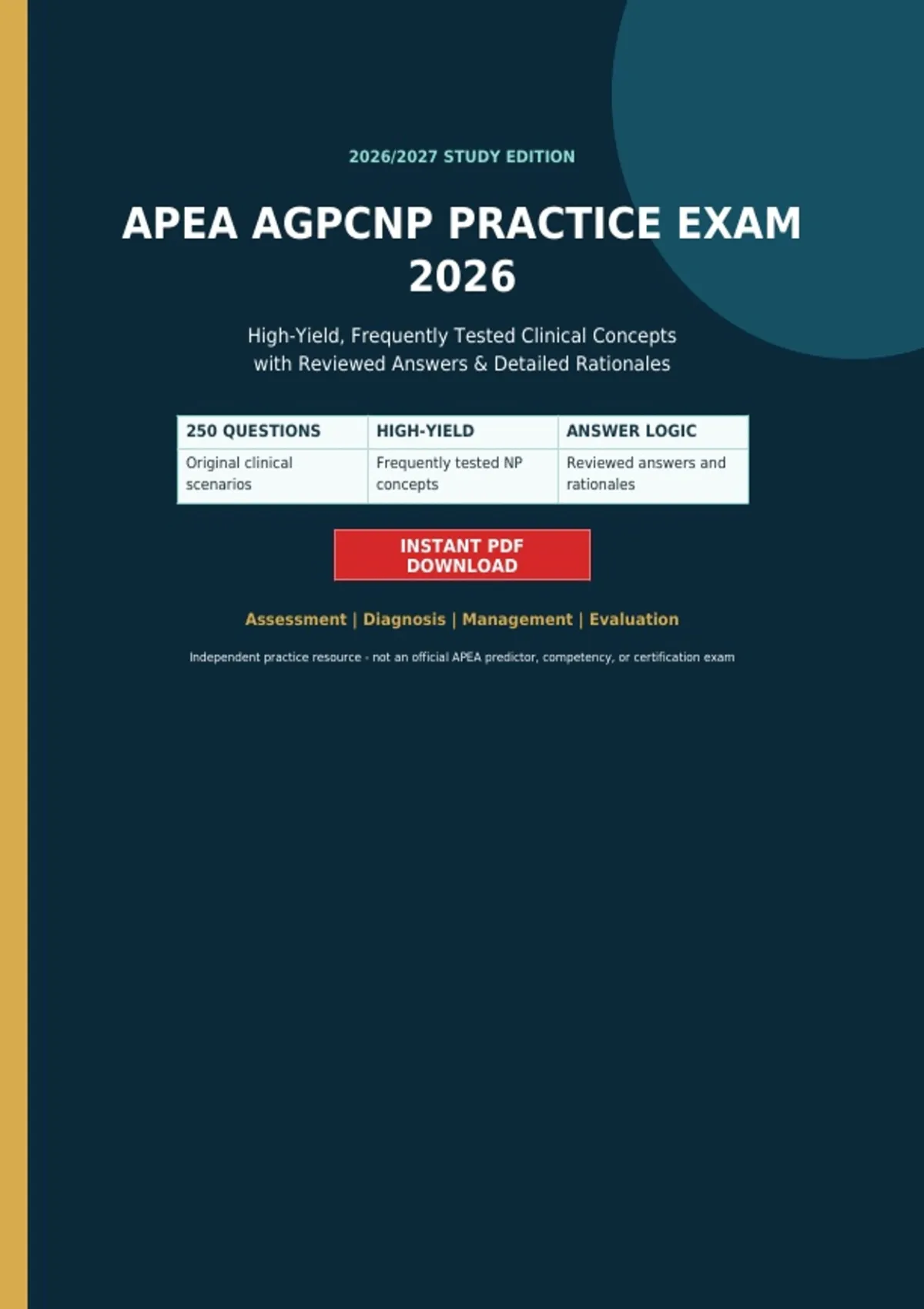 2026/2027 STUDY EDITION

APEA AGPCNP PRACTICE EXAM 2026

High-Yield, Frequently Tested Clinical Concepts with Reviewed Answers & Detailed Rationales

| 250 QUESTIONS | HIGH-YIELD | ANSWER LOGIC |
|---|---|---|
| Original clinical scenarios | Frequently tested NP concepts | Reviewed answers and rationales |

INSTANT PDF DOWNLOAD

Assessment | Diagnosis | Management | Evaluation

Independent practice resource - not an official APEA predictor, competency, or certification exam